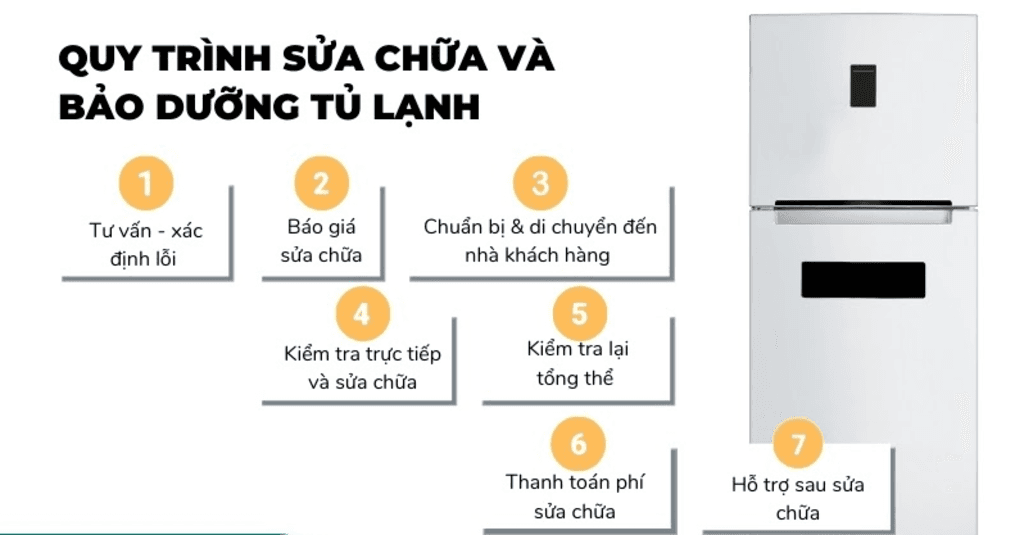 QUY TRÌNH SỬA CHỮA VÀ BẢO DƯỠNG TỦ LẠNH

1
Tư vấn - xác định lỗi

2
Báo giá sửa chữa

3
Chuẩn bị & di chuyển đến nhà khách hàng

4
Kiểm tra trực tiếp và sửa chữa

5
Kiểm tra lại tổng thể

6
Thanh toán phí sửa chữa

7
Hỗ trợ sau sửa chữa